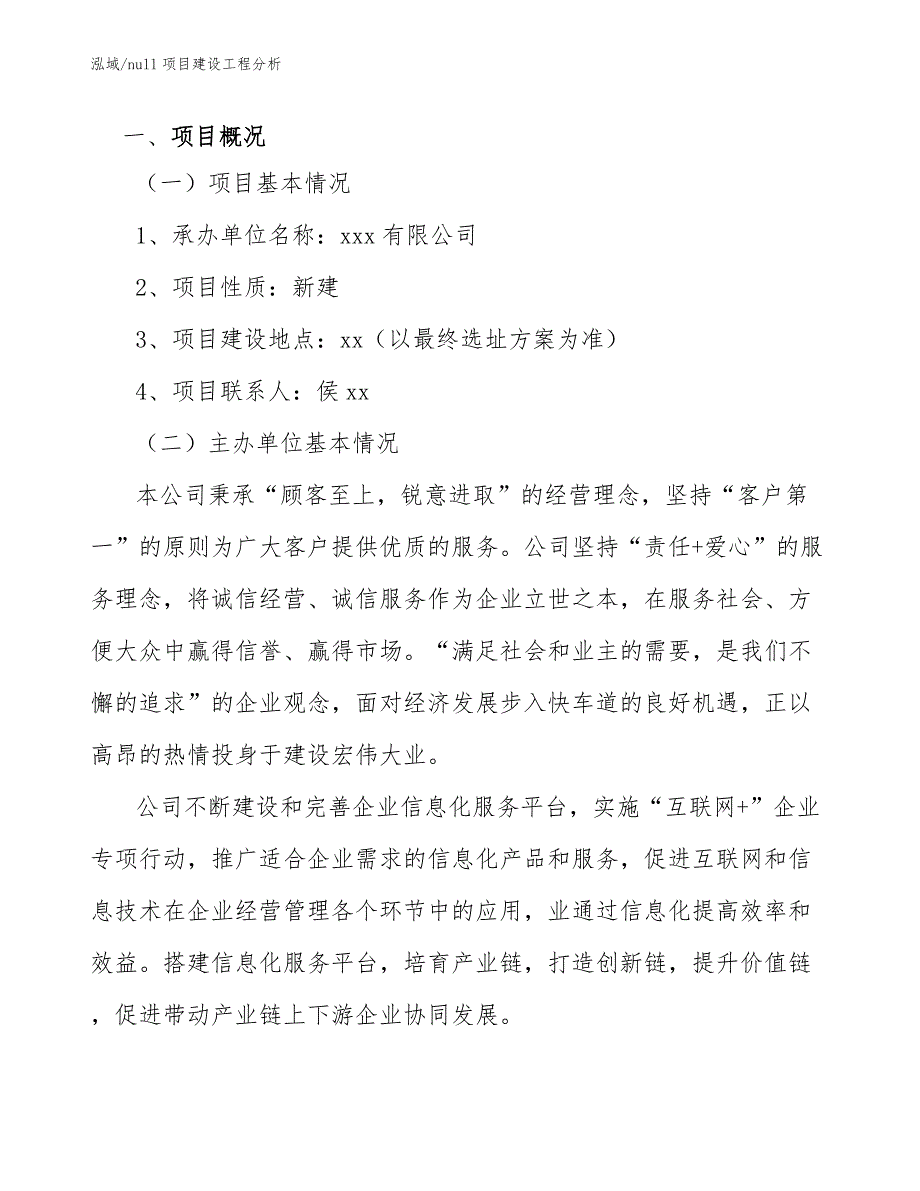 泓域/null 项目建设工程分析

一、项目概况

（一）项目基本情况

1、承办单位名称：xxx 有限公司

2、项目性质：新建

3、项目建设地点：xx（以最终选址方案为准）

4、项目联系人：侯 xx

（二）主办单位基本情况

本公司秉承“顾客至上，锐意进取”的经营理念，坚持“客户第一”的原则为广大客户提供优质的服务。公司坚持“责任+爱心”的服务理念，将诚信经营、诚信服务作为企业立世之本，在服务社会、方便大众中赢得信誉、赢得市场。“满足社会和业主的需要，是我们不懈的追求”的企业观念，面对经济发展步入快车道的良好机遇，正以高昂的热情投身于建设宏伟大业。

公司不断建设和完善企业信息化服务平台，实施“互联网+”企业专项行动，推广适合企业需求的信息化产品和服务，促进互联网和信息技术在企业经营管理各个环节中的应用，业通过信息化提高效率和效益。搭建信息化服务平台，培育产业链，打造创新链，提升价值链，促进带动产业链上下游企业协同发展。